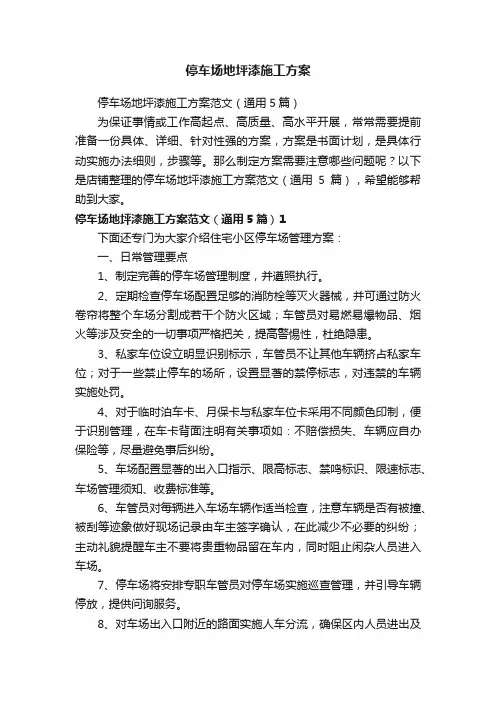 停车场地坪漆施工方案

停车场地坪漆施工方案范文（通用5篇）

为保证事情或工作高起点、高质量、高水平开展，常常需要提前准备一份具体、详细、针对性强的方案，方案是书面计划，是具体行动实施办法细则，步骤等。那么制定方案需要注意哪些问题呢？以下是店铺整理的停车场地坪漆施工方案范文（通用 5 篇），希望能够帮助到大家。

停车场地坪漆施工方案范文（通用5篇）1

下面还专门为大家介绍住宅小区停车场管理方案：

一、日常管理要点

1、制定完善的停车场管理制度，并遵照执行。

2、定期检查停车场配置足够的消防栓等灭火器械，并可通过防火卷帘将整个车场分割成若干个防火区域；车管员对易燃易爆物品、烟火等涉及安全的一切事项严格把关，提高警惕性，杜绝隐患。

3、私家车位设立明显识别标示，车管员不让其他车辆挤占私家车位；对于一些禁止停车的场所，设置显著的禁停标志，对违禁的车辆实施处罚。

4、对于临时泊车卡、月保卡与私家车位卡采用不同颜色印制，便于识别管理，在车卡背面注明有关事项如：不赔偿损失、车辆应自办保险等，尽量避免事后纠纷。

5、车场配置显著的出入口指示、限高标志、禁鸣标识、限速标志、车场管理须知、收费标准等。

6、车管员对每辆进入车场车辆作适当检查，注意车辆是否有被撞、被刮等迹象做好现场记录由车主签字确认，在此减少不必要的纠纷；主动礼貌提醒车主不要将贵重物品留在车内，同时阻止闲杂人员进入车场。

7、停车场将安排专职车管员对停车场实施巡查管理，并引导车辆停放，提供问询服务。

8、对车场出入口附近的路面实施人车分流，确保区内人员进出及